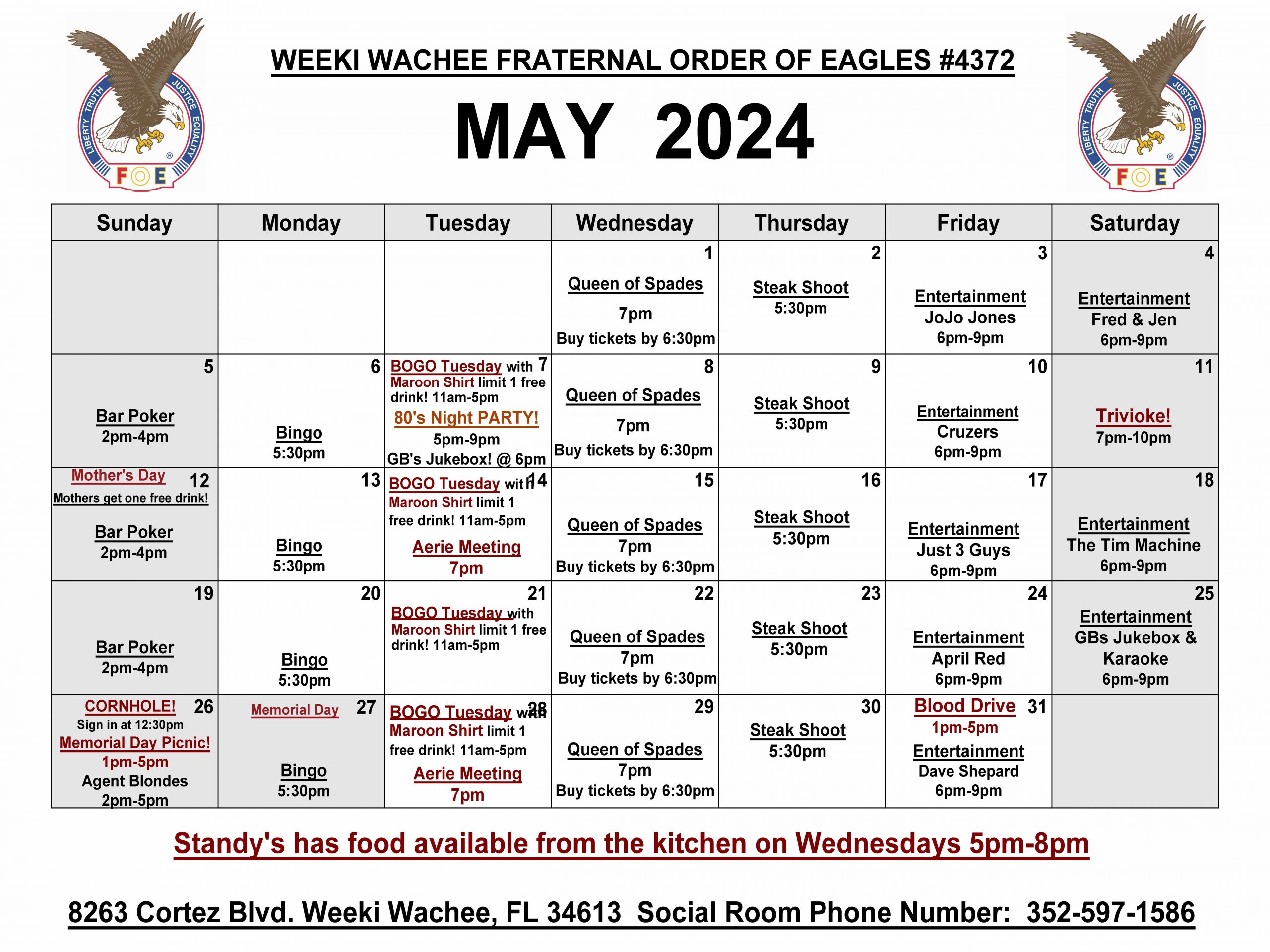 LIBERTY TRUTH JUSTICE EQUALITY
FOE

WEEKI WACHEE FRATERNAL ORDER OF EAGLES #4372

MAY 2024

LIBERTY TRUTH JUSTICE EQUALITY
FOE

| Sunday | Monday | Tuesday | Wednesday | Thursday | Friday | Saturday |
|---|---|---|---|---|---|---|
| | | | 1 Queen of Spades 7pm Buy tickets by 6:30pm | 2 Steak Shoot 5:30pm | 3 Entertainment JoJo Jones 6pm-9pm | 4 Entertainment Fred & Jen 6pm-9pm |
| 5 Bar Poker 2pm-4pm | 6 Bingo 5:30pm | BOGO Tuesday with 7 Maroon Shirt limit 1 free drink! 11am-5pm 80's Night PARTY! 5pm-9pm GB's Jukebox! @ 6pm | 8 Queen of Spades 7pm Buy tickets by 6:30pm | 9 Steak Shoot 5:30pm | 10 Entertainment Cruzers 6pm-9pm | 11 Trivioke! 7pm-10pm |
| Mother's Day 12 Mothers get one free drink! Bar Poker 2pm-4pm | 13 Bingo 5:30pm | BOGO Tuesday with 14 Maroon Shirt limit 1 free drink! 11am-5pm Aerie Meeting 7pm | 15 Queen of Spades 7pm Buy tickets by 6:30pm | 16 Steak Shoot 5:30pm | 17 Entertainment Just 3 Guys 6pm-9pm | 18 Entertainment The Tim Machine 6pm-9pm |
| 19 Bar Poker 2pm-4pm | 20 Bingo 5:30pm | 21 BOGO Tuesday with Maroon Shirt limit 1 free drink! 11am-5pm | 22 Queen of Spades 7pm Buy tickets by 6:30pm | 23 Steak Shoot 5:30pm | 24 Entertainment April Red 6pm-9pm | 25 Entertainment GBs Jukebox & Karaoke 6pm-9pm |
| CORNHOLE! 26 Sign in at 12:30pm Memorial Day Picnic! 1pm-5pm Agent Blondes 2pm-5pm | Memorial Day 27 Bingo 5:30pm | BOGO Tuesday with 28 Maroon Shirt limit 1 free drink! 11am-5pm Aerie Meeting 7pm | 29 Queen of Spades 7pm Buy tickets by 6:30pm | 30 Steak Shoot 5:30pm | Blood Drive 31 1pm-5pm Entertainment Dave Shepard 6pm-9pm | |

Standy's has food available from the kitchen on Wednesdays 5pm-8pm

8263 Cortez Blvd. Weeki Wachee, FL 34613 Social Room Phone Number: 352-597-1586